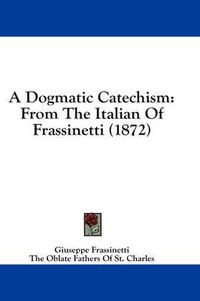 A Dogmatic Catechism: From The Italian Of Frassinetti (1872)

Giuseppe Frassinetti
The Oblate Fathers Of St. Charles